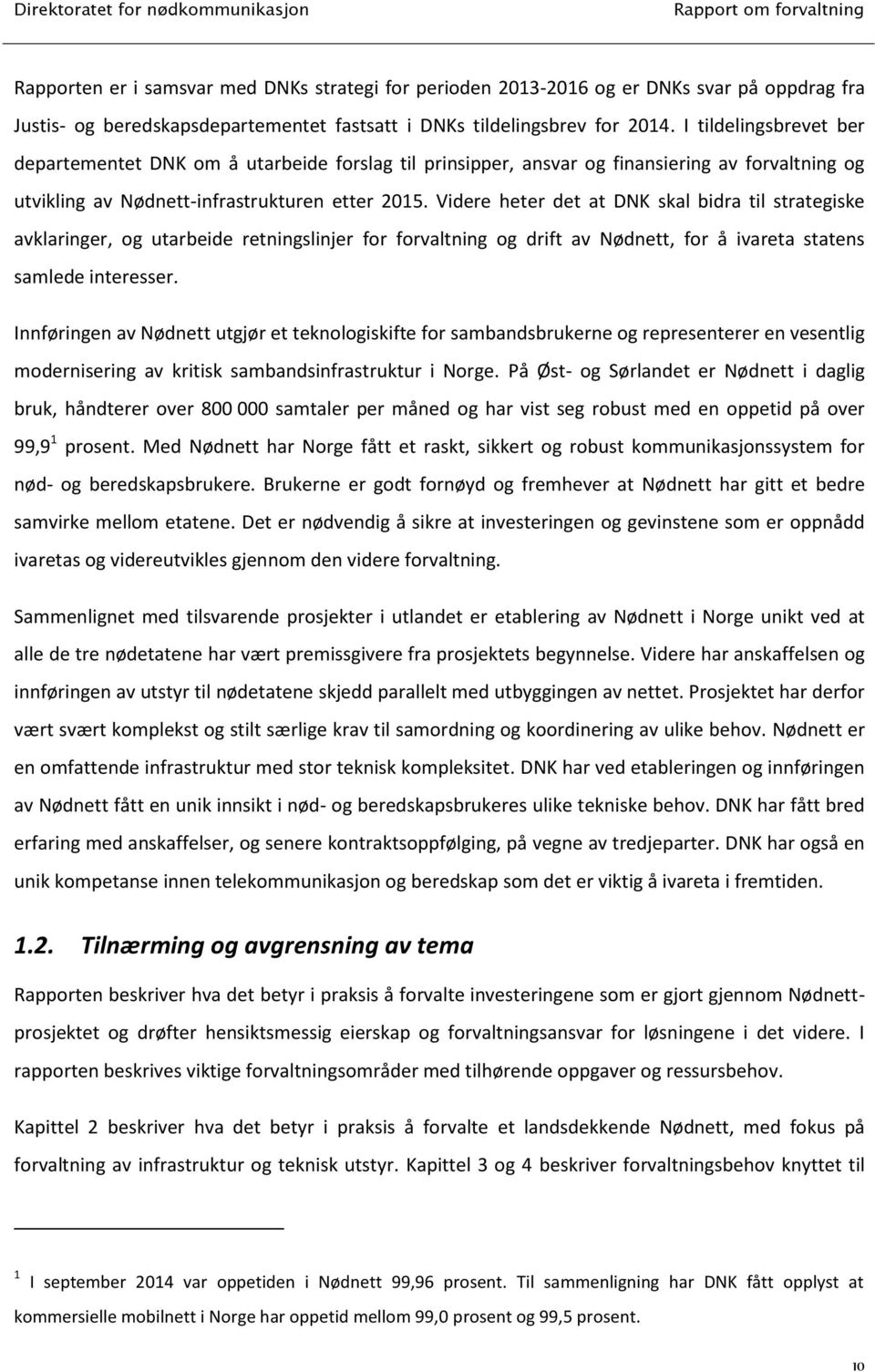 Direktoratet for nødkommunikasjon Rapport om forvaltning

Rapporten er i samsvar med DNKs strategi for perioden 2013-2016 og er DNKs svar på oppdrag fra Justis- og beredskapsdepartementet fastsatt i DNKs tildelingsbrev for 2014. I tildelingsbrevet ber departementet DNK om å utarbeide forslag til prinsipper, ansvar og finansiering av forvaltning og utvikling av Nødnett-infrastrukturen etter 2015. Videre heter det at DNK skal bidra til strategiske avklaringer, og utarbeide retningslinjer for forvaltning og drift av Nødnett, for å ivareta statens samlede interesser.

Innføringen av Nødnett utgjør et teknologiskifte for sambandsbrukerne og representerer en vesentlig modernisering av kritisk sambandsinfrastruktur i Norge. På Øst- og Sørlandet er Nødnett i daglig bruk, håndterer over 800 000 samtaler per måned og har vist seg robust med en oppetid på over 99,9$^1$ prosent. Med Nødnett har Norge fått et raskt, sikkert og robust kommunikasjonssystem for nød- og beredskapsbrukere. Brukerne er godt fornøyd og fremhever at Nødnett har gitt et bedre samvirke mellom etatene. Det er nødvendig å sikre at investeringen og gevinstene som er oppnådd ivaretas og videreutvikles gjennom den videre forvaltning.

Sammenlignet med tilsvarende prosjekter i utlandet er etablering av Nødnett i Norge unikt ved at alle de tre nødetatene har vært premissgivere fra prosjektets begynnelse. Videre har anskaffelsen og innføringen av utstyr til nødetatene skjedd parallelt med utbyggingen av nettet. Prosjektet har derfor vært svært komplekst og stilt særlige krav til samordning og koordinering av ulike behov. Nødnett er en omfattende infrastruktur med stor teknisk kompleksitet. DNK har ved etableringen og innføringen av Nødnett fått en unik innsikt i nød- og beredskapsbrukeres ulike tekniske behov. DNK har fått bred erfaring med anskaffelser, og senere kontraktsoppfølging, på vegne av tredjeparter. DNK har også en unik kompetanse innen telekommunikasjon og beredskap som det er viktig å ivareta i fremtiden.

1.2. Tilnærming og avgrensning av tema

Rapporten beskriver hva det betyr i praksis å forvalte investeringene som er gjort gjennom Nødnett-prosjektet og drøfter hensiktsmessig eierskap og forvaltningsansvar for løsningene i det videre. I rapporten beskrives viktige forvaltningsområder med tilhørende oppgaver og ressursbehov.

Kapittel 2 beskriver hva det betyr i praksis å forvalte et landsdekkende Nødnett, med fokus på forvaltning av infrastruktur og teknisk utstyr. Kapittel 3 og 4 beskriver forvaltningsbehov knyttet til

$^1$ I september 2014 var oppetiden i Nødnett 99,96 prosent. Til sammenligning har DNK fått opplyst at kommersielle mobilnett i Norge har oppetid mellom 99,0 prosent og 99,5 prosent.

10